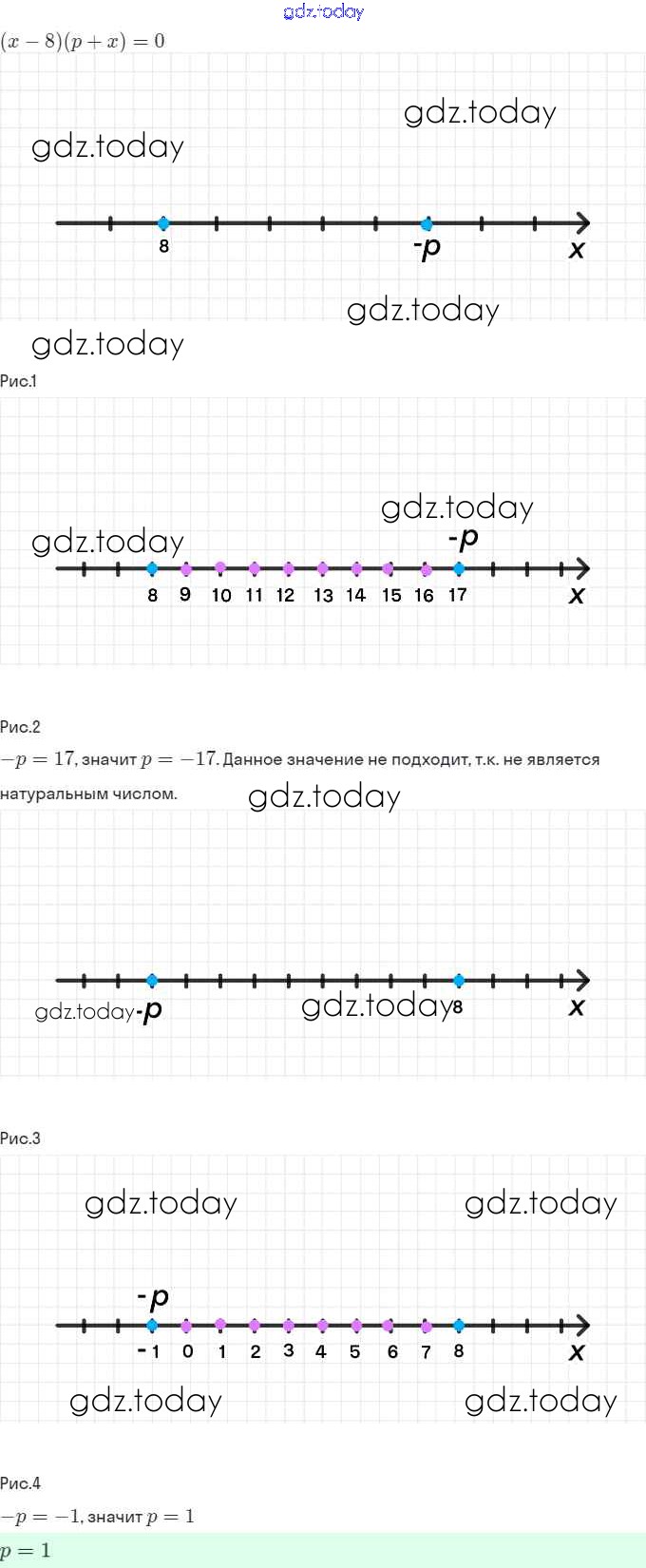 gdz.today
$(x-8)(p+x)=0$

gdz.today
gdz.today

8
-p
x

gdz.today
gdz.today

Рис.1

gdz.today
gdz.today
-p

8 9 10 11 12 13 14 15 16 17
x

Рис.2

$-p=17$, значит $p=-17$. Данное значение не подходит, т.к. не является натуральным числом.

gdz.today

gdz.today
-p
gdz.today
8
x

Рис.3

gdz.today
gdz.today

-p
-1 0 1 2 3 4 5 6 7 8
x

gdz.today
gdz.today

Рис.4

$-p=-1$, значит $p=1$

$p=1$